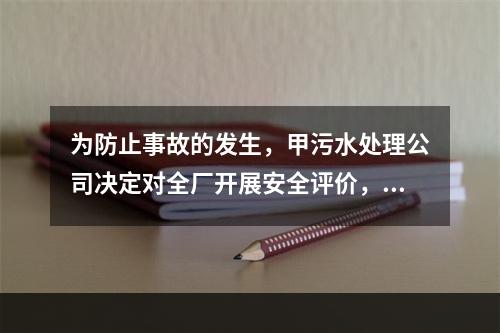 为防止事故的发生，甲污水处理公司决定对全厂开展安全评价，...